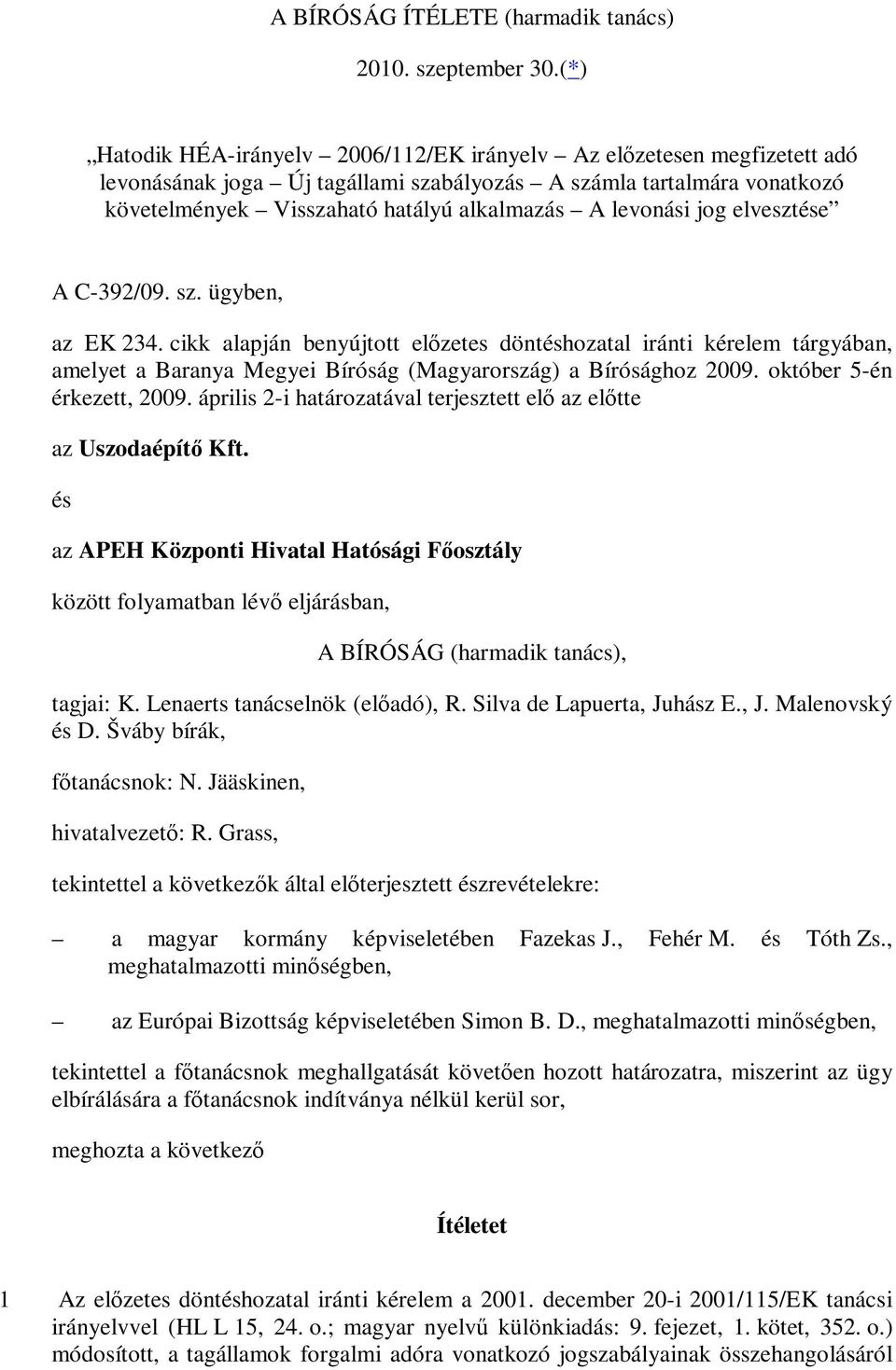 A BÍRÓSÁG ÍTÉLETE (harmadik tanács)

2010. szeptember 30.(*)

„Hatodik HÉA-irányelv – 2006/112/EK irányelv – Az előzetesen megfizetett adó levonásának joga – Új tagállami szabályozás – A számla tartalmára vonatkozó követelmények – Visszaható hatályú alkalmazás – A levonási jog elvesztése”

A C-392/09. sz. ügyben,

az EK 234. cikk alapján benyújtott előzetes döntéshozatal iránti kérelem tárgyában, amelyet a Baranya Megyei Bíróság (Magyarország) a Bírósághoz 2009. október 5-én érkezett, 2009. április 2-i határozatával terjesztett elő az előtte

az Uszodaépítő Kft.

és

az APEH Központi Hivatal Hatósági Főosztály

között folyamatban lévő eljárásban,

A BÍRÓSÁG (harmadik tanács),

tagjai: K. Lenaerts tanácselnök (előadó), R. Silva de Lapuerta, Juhász E., J. Malenovský és D. Šváby bírák,

főtanácsnok: N. Jääskinen,

hivatalvezető: R. Grass,

tekintettel a következők által előterjesztett észrevételekre:

– a magyar kormány képviseletében Fazekas J., Fehér M. és Tóth Zs., meghatalmazotti minőségben,

– az Európai Bizottság képviseletében Simon B. D., meghatalmazotti minőségben,

tekintettel a főtanácsnok meghallgatását követően hozott határozatra, miszerint az ügy elbírálására a főtanácsnok indítványa nélkül kerül sor,

meghozta a következő

Ítéletet

1 Az előzetes döntéshozatal iránti kérelem a 2001. december 20-i 2001/115/EK tanácsi irányelvvel (HL L 15, 24. o.; magyar nyelvű különkiadás: 9. fejezet, 1. kötet, 352. o.) módosított, a tagállamok forgalmi adóra vonatkozó jogszabályainak összehangolásáról